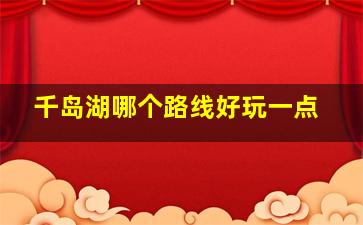 千岛湖哪个路线好玩一点